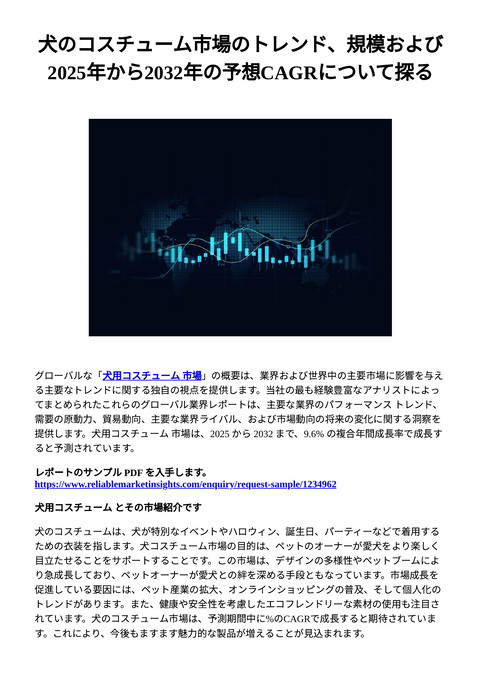 犬のコスチューム市場のトレンド、規模および2025年から2032年の予想CAGRについて探る

グローバルな「犬用コスチューム 市場」の概要は、業界および世界中の主要市場に影響を与える主要なトレンドに関する独自の視点を提供します。当社の最も経験豊富なアナリストによってまとめられたこれらのグローバル業界レポートは、主要な業界のパフォーマンス トレンド、需要の原動力、貿易動向、主要な業界ライバル、および市場動向の将来の変化に関する洞察を提供します。犬用コスチューム 市場は、2025 から 2032 まで、9.6% の複合年間成長率で成長すると予測されています。

レポートのサンプル PDF を入手します。
https://www.reliablemarketinsights.com/enquiry/request-sample/1234962

犬用コスチューム とその市場紹介です

犬のコスチュームは、犬が特別なイベントやハロウィン、誕生日、パーティーなどで着用するための衣装を指します。犬コスチューム市場の目的は、ペットのオーナーが愛犬をより楽しく目立たせることをサポートすることです。この市場は、デザインの多様性やペットブームにより急成長しており、ペットオーナーが愛犬との絆を深める手段ともなっています。市場成長を促進している要因には、ペット産業の拡大、オンラインショッピングの普及、そして個人化のトレンドがあります。また、健康や安全性を考慮したエコフレンドリーな素材の使用も注目されています。犬のコスチューム市場は、予測期間中に%のCAGRで成長すると期待されています。これにより、今後もますます魅力的な製品が増えることが見込まれます。